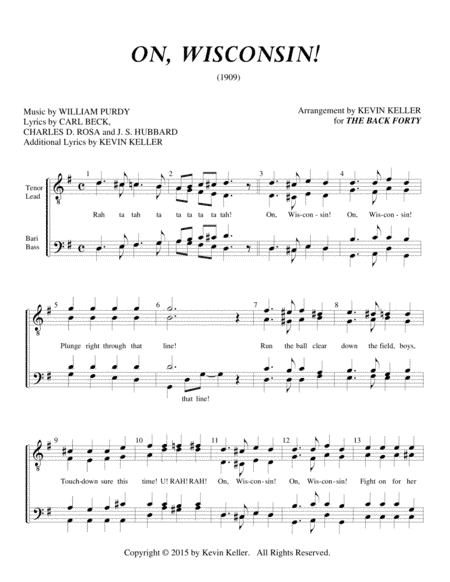 ON, WISCONSIN!

(1909)

Music by WILLIAM PURDY
Lyrics by CARL BECK,
CHARLES D. ROSA and J. S. HUBBARD
Additional Lyrics by KEVIN KELLER

Arrangement by KEVIN KELLER
for THE BACK FORTY

Tenor
Lead

Bari
Bass

1 2 3 4

Rah ta tah ta ta ta ta tah! On, Wis-con-sin! On, Wis-con-sin!

5 6 7 8

Plunge right through that line! Run the ball clear down the field, boys,

that line!

9 10 11 12 13

Touch-down sure this time! U! RAH! RAH! On, Wis-con-sin! On, Wis-con-sin! Fight on for her

Copyright © 2015 by Kevin Keller. All Rights Reserved.